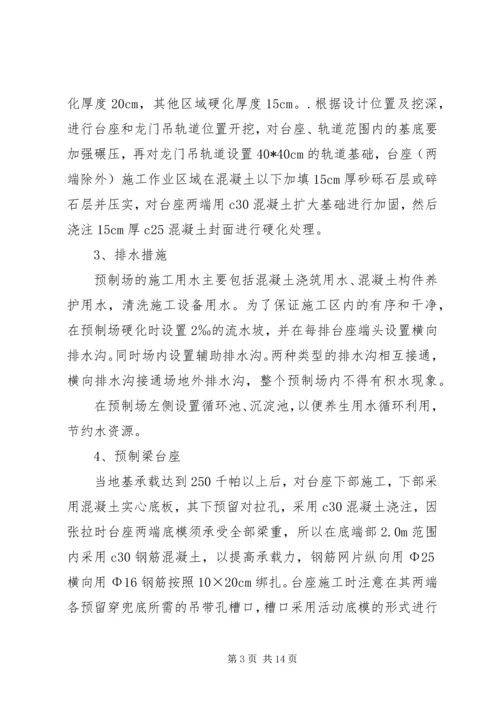 化厚度 20cm，其他区域硬化厚度 15cm。.根据设计位置及挖深，进行台座和龙门吊轨道位置开挖，对台座、轨道范围内的基底要加强碾压，再对龙门吊轨道设置 40*40cm 的轨道基础，台座（两端除外）施工作业区域在混凝土以下加填 15cm 厚砂砾石层或碎石层并压实，对台座两端用 c30 混凝土扩大基础进行加固，然后浇注 15cm 厚 c25 混凝土封面进行硬化处理。

3、排水措施

预制场的施工用水主要包括混凝土浇筑用水、混凝土构件养护用水，清洗施工设备用水。为了保证施工区内的有序和干净，在预制场硬化时设置 2‰的流水坡，并在每排台座端头设置横向排水沟。同时场内设置辅助排水沟。两种类型的排水沟相互接通，横向排水沟接通场地外排水沟，整个预制场内不得有积水现象。

在预制场左侧设置循环池、沉淀池，以便养生用水循环利用，节约水资源。

4、预制梁台座

当地基承载达到 250 千帕以上后，对台座下部施工，下部采用混凝土实心底板，其下预留对拉孔，采用 c30 混凝土浇注，因张拉时台座两端底模须承受全部梁重，所以在底端部 2.0m 范围内采用 c30 钢筋混凝土，以提高承载力，钢筋网片纵向用 Φ25 横向用 Φ16 钢筋按照 10×20cm 绑扎。台座施工时注意在其两端各预留穿兜底所需的吊带孔槽口，槽口采用活动底模的形式进行

第 3 页 共 14 页